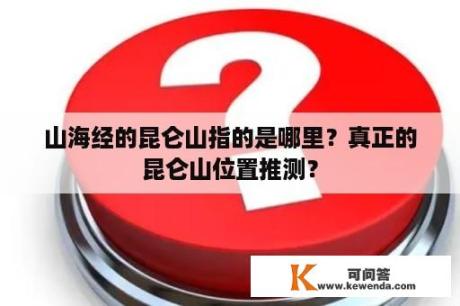 山海经的昆仑山指的是哪里？真正的昆仑山位置推测？

K 可问答
www.kewenda.com